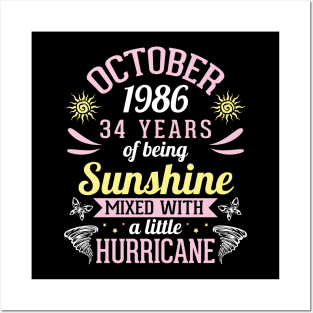 OCTOBER
1986
34 YEARS
of being
Sunshine
MIXED WITH
a little
HURRICANE